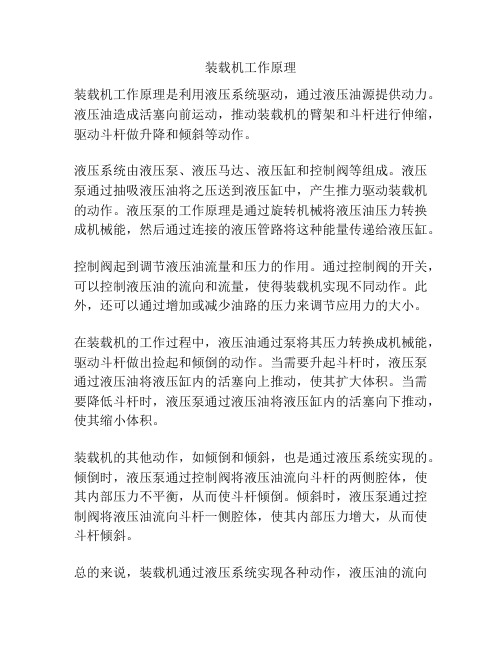 装载机工作原理

装载机工作原理是利用液压系统驱动，通过液压油源提供动力。液压油造成活塞向前运动，推动装载机的臂架和斗杆进行伸缩，驱动斗杆做升降和倾斜等动作。

液压系统由液压泵、液压马达、液压缸和控制阀等组成。液压泵通过抽吸液压油将之压送到液压缸中，产生推力驱动装载机的动作。液压泵的工作原理是通过旋转机械将液压油压力转换成机械能，然后通过连接的液压管路将这种能量传递给液压缸。

控制阀起到调节液压油流量和压力的作用。通过控制阀的开关，可以控制液压油的流向和流量，使得装载机实现不同动作。此外，还可以通过增加或减少油路的压力来调节应用力的大小。

在装载机的工作过程中，液压油通过泵将其压力转换成机械能，驱动斗杆做出捡起和倾倒的动作。当需要升起斗杆时，液压泵通过液压油将液压缸内的活塞向上推动，使其扩大体积。当需要降低斗杆时，液压泵通过液压油将液压缸内的活塞向下推动，使其缩小体积。

装载机的其他动作，如倾倒和倾斜，也是通过液压系统实现的。倾倒时，液压泵通过控制阀将液压油流向斗杆的两侧腔体，使其内部压力不平衡，从而使斗杆倾倒。倾斜时，液压泵通过控制阀将液压油流向斗杆一侧腔体，使其内部压力增大，从而使斗杆倾斜。

总的来说，装载机通过液压系统实现各种动作，液压油的流向